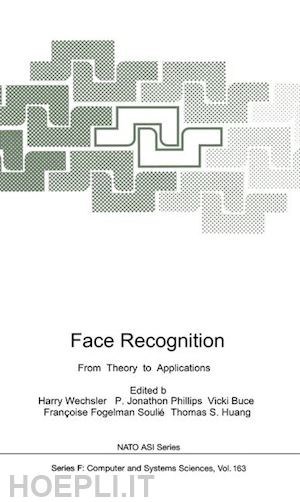 Face Recognition

From Theory to Applications

Edited b
Harry Wechsler P. Jonathon Phillips Vicki Buce
Françoise Fogelman Soulié Thomas S. Huang

NATO ASI Series

Series F: Computer and Systems Sciences, Vol. 163

HOEPLI.IT